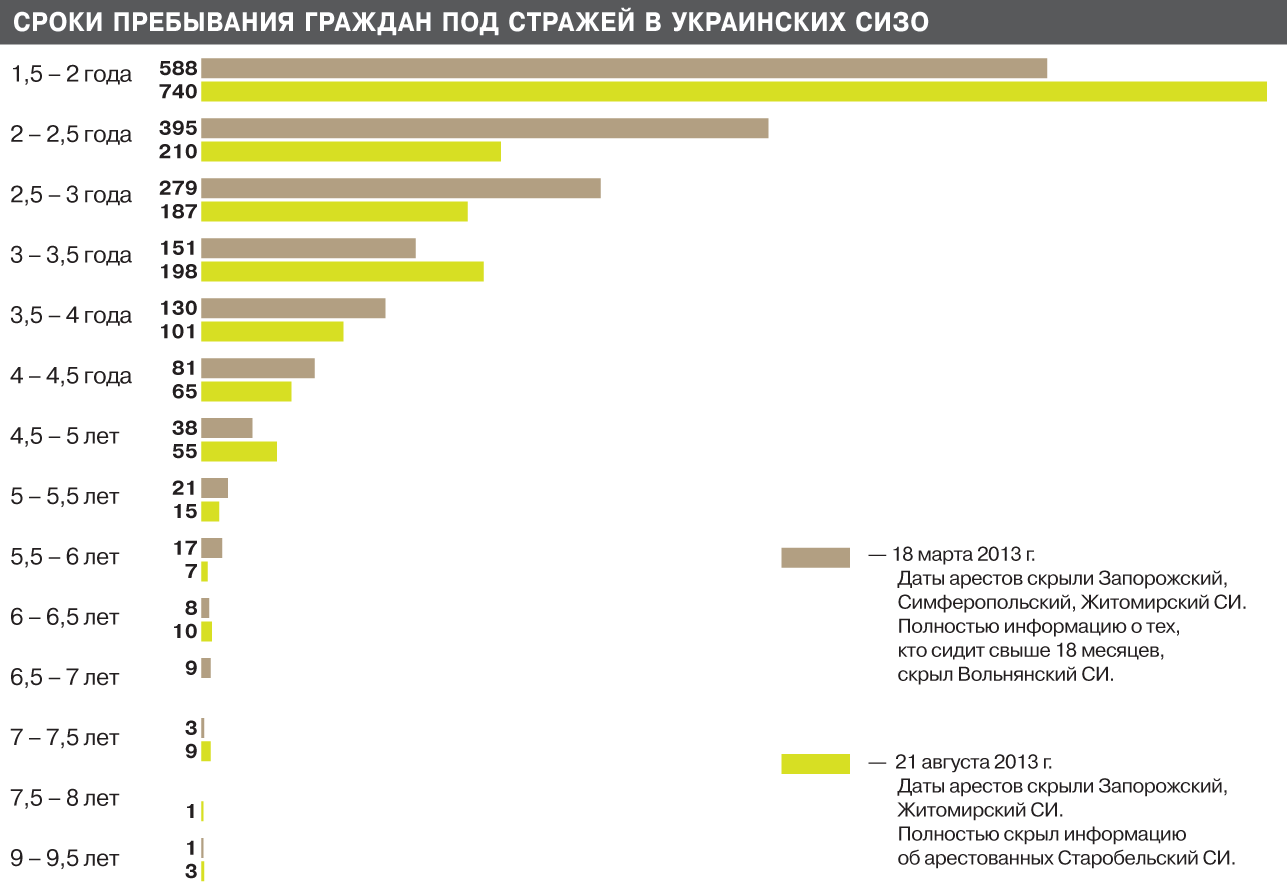 СРОКИ ПРЕБЫВАНИЯ ГРАЖДАН ПОД СТРАЖЕЙ В УКРАИНСКИХ СИЗО

1,5 – 2 года 588 740
2 – 2,5 года 395 210
2,5 – 3 года 279 187
3 – 3,5 года 151 198
3,5 – 4 года 130 101
4 – 4,5 года 81 65
4,5 – 5 лет 38 55
5 – 5,5 лет 21 15
5,5 – 6 лет 17 7
6 – 6,5 лет 8 10
6,5 – 7 лет 9
7 – 7,5 лет 3 9
7,5 – 8 лет 1
9 – 9,5 лет 1 3

— 18 марта 2013 г.
Даты арестов скрыли Запорожский, Симферопольский, Житомирский СИ. Полностью информацию о тех, кто сидит свыше 18 месяцев, скрыл Вольнянский СИ.

— 21 августа 2013 г.
Даты арестов скрыли Запорожский, Житомирский СИ.
Полностью скрыл информацию об арестованных Старобельский СИ.